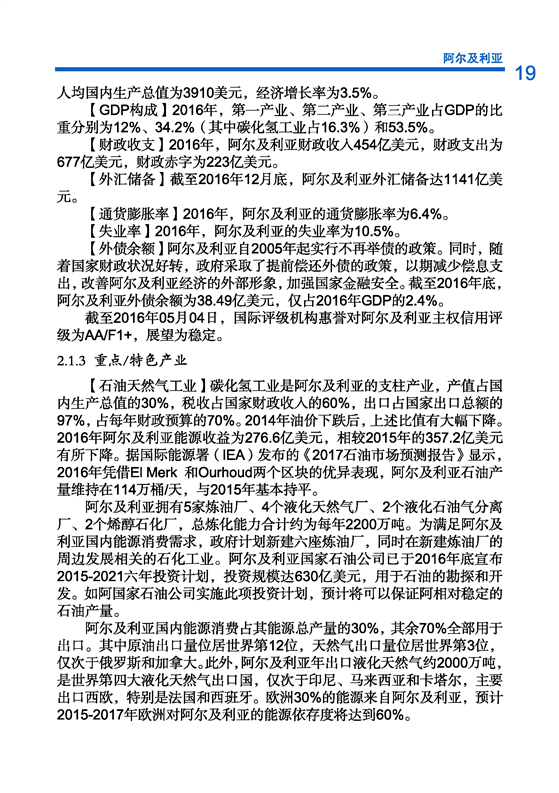 阿尔及利亚

19

人均国内生产总值为3910美元，经济增长率为3.5%。

【GDP构成】2016年，第一产业、第二产业、第三产业占GDP的比重分别为12%、34.2%（其中碳化氢工业占16.3%）和53.5%。

【财政收支】2016年，阿尔及利亚财政收入454亿美元，财政支出为677亿美元，财政赤字为223亿美元。

【外汇储备】截至2016年12月底，阿尔及利亚外汇储备达1141亿美元。

【通货膨胀率】2016年，阿尔及利亚的通货膨胀率为6.4%。

【失业率】2016年，阿尔及利亚的失业率为10.5%。

【外债余额】阿尔及利亚自2005年起实行不再举债的政策。同时，随着国家财政状况好转，政府采取了提前偿还外债的政策，以期减少偿息支出，改善阿尔及利亚经济的外部形象，加强国家金融安全。截至2016年底，阿尔及利亚外债余额为38.49亿美元，仅占2016年GDP的2.4%。

截至2016年05月04日，国际评级机构惠誉对阿尔及利亚主权信用评级为AA/F1+，展望为稳定。

2.1.3 重点/特色产业

【石油天然气工业】碳化氢工业是阿尔及利亚的支柱产业，产值占国内生产总值的30%，税收占国家财政收入的60%，出口占国家出口总额的97%，占每年财政预算的70%。2014年油价下跌后，上述比值有大幅下降。2016年阿尔及利亚能源收益为276.6亿美元，相较2015年的357.2亿美元有所下降。据国际能源署（IEA）发布的《2017石油市场预测报告》显示，2016年凭借El Merk 和Ourhoud两个区块的优异表现，阿尔及利亚石油产量维持在114万桶/天，与2015年基本持平。

阿尔及利亚拥有5家炼油厂、4个液化天然气厂、2个液化石油气分离厂、2个烯醇石化厂，总炼化能力合计约为每年2200万吨。为满足阿尔及利亚国内能源消费需求，政府计划新建六座炼油厂，同时在新建炼油厂的周边发展相关的石化工业。阿尔及利亚国家石油公司已于2016年底宣布2015-2021六年投资计划，投资规模达630亿美元，用于石油的勘探和开发。如阿国家石油公司实施此项投资计划，预计将可以保证阿相对稳定的石油产量。

阿尔及利亚国内能源消费占其能源总产量的30%，其余70%全部用于出口。其中原油出口量位居世界第12位，天然气出口量位居世界第3位，仅次于俄罗斯和加拿大。此外，阿尔及利亚年出口液化天然气约2000万吨，是世界第四大液化天然气出口国，仅次于印尼、马来西亚和卡塔尔，主要出口西欧，特别是法国和西班牙。欧洲30%的能源来自阿尔及利亚，预计2015-2017年欧洲对阿尔及利亚的能源依存度将达到60%。